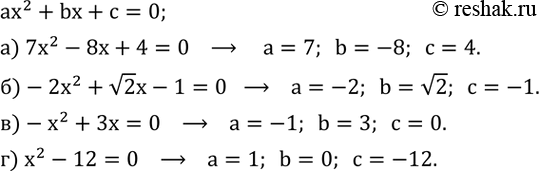 $ax^2 + bx + c = 0;$ © reshak.ru

а) $7x^2 - 8x + 4 = 0 \longrightarrow a = 7;\ b = -8;\ c = 4.$

б) $-2x^2 + \sqrt{2}x - 1 = 0 \longrightarrow a = -2;\ b = \sqrt{2};\ c = -1.$

в) $-x^2 + 3x = 0 \longrightarrow a = -1;\ b = 3;\ c = 0.$

г) $x^2 - 12 = 0 \longrightarrow a = 1;\ b = 0;\ c = -12.$